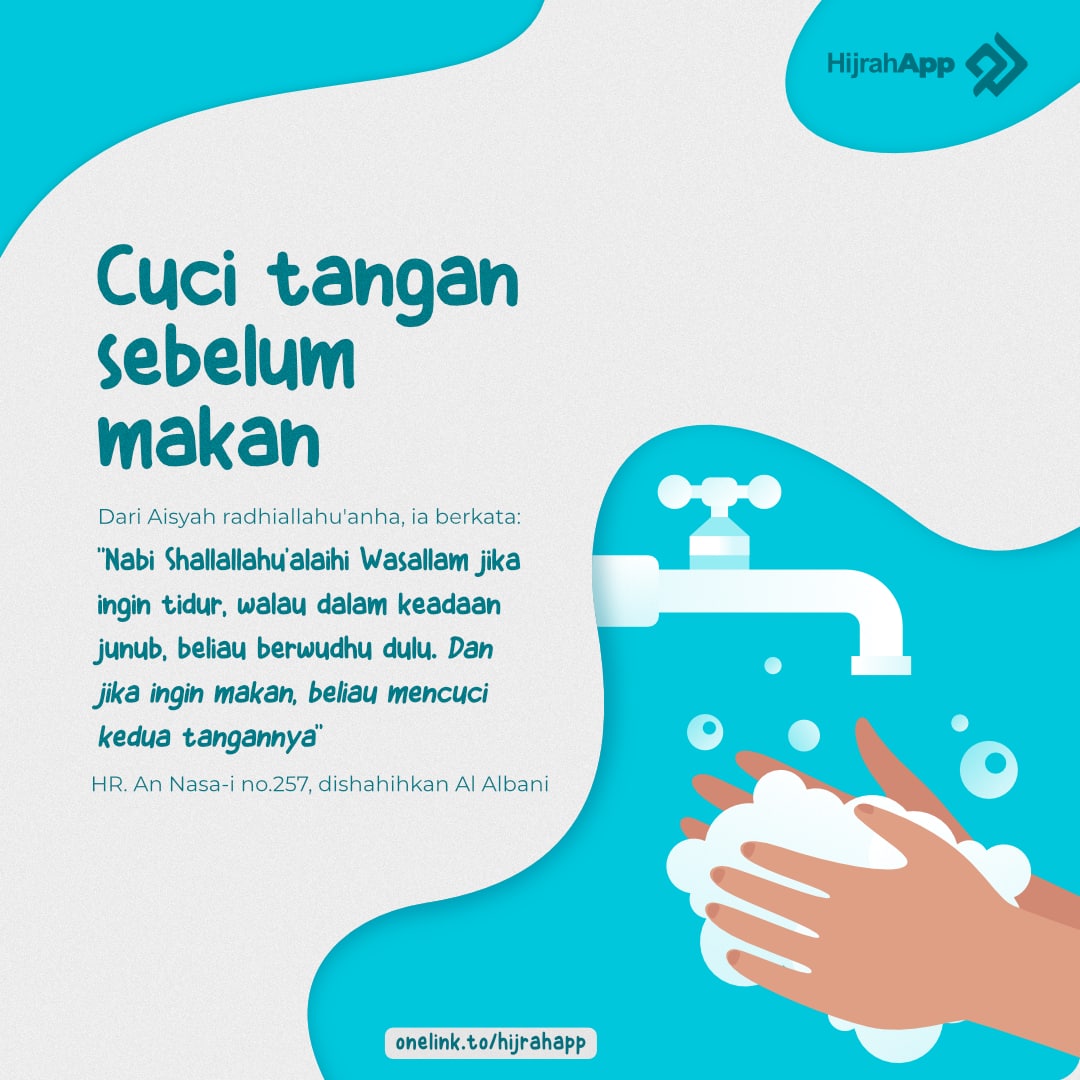 HijrahApp

Cuci tangan sebelum makan

Dari Aisyah radhiallahu'anha, ia berkata:

"Nabi Shallallahu'alaihi Wasallam jika ingin tidur, walau dalam keadaan junub, beliau berwudhu dulu. Dan jika ingin makan, beliau mencuci kedua tangannya"

HR. An Nasa-i no.257, dishahihkan Al Albani

onelink.to/hijrahapp